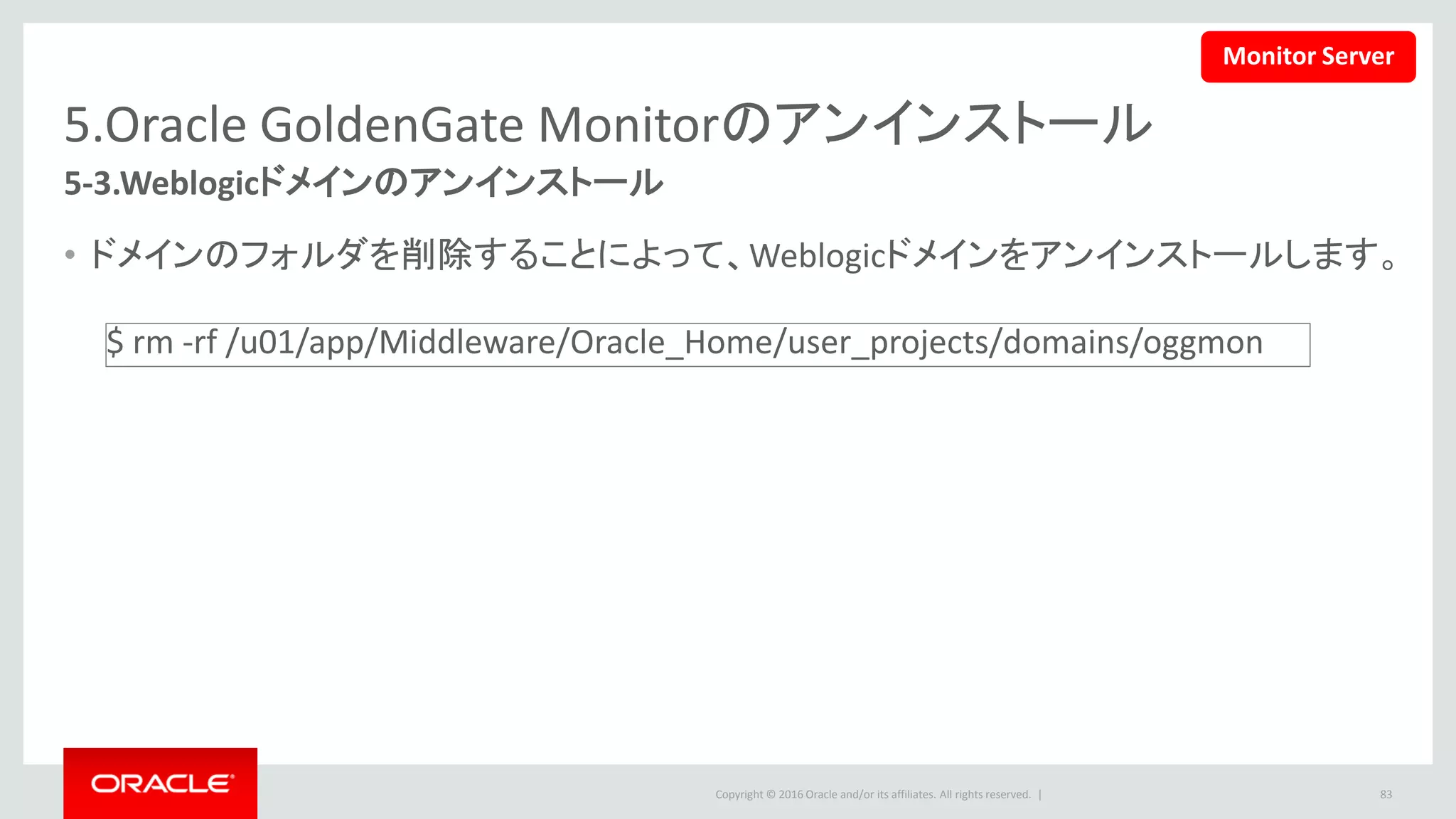 Monitor Server

5.Oracle GoldenGate Monitorのアンインストール

5-3.Weblogicドメインのアンインストール

• ドメインのフォルダを削除することによって、Weblogicドメインをアンインストールします。

$ rm -rf /u01/app/Middleware/Oracle_Home/user_projects/domains/oggmon

ORACLE

Copyright © 2016 Oracle and/or its affiliates. All rights reserved. |

83